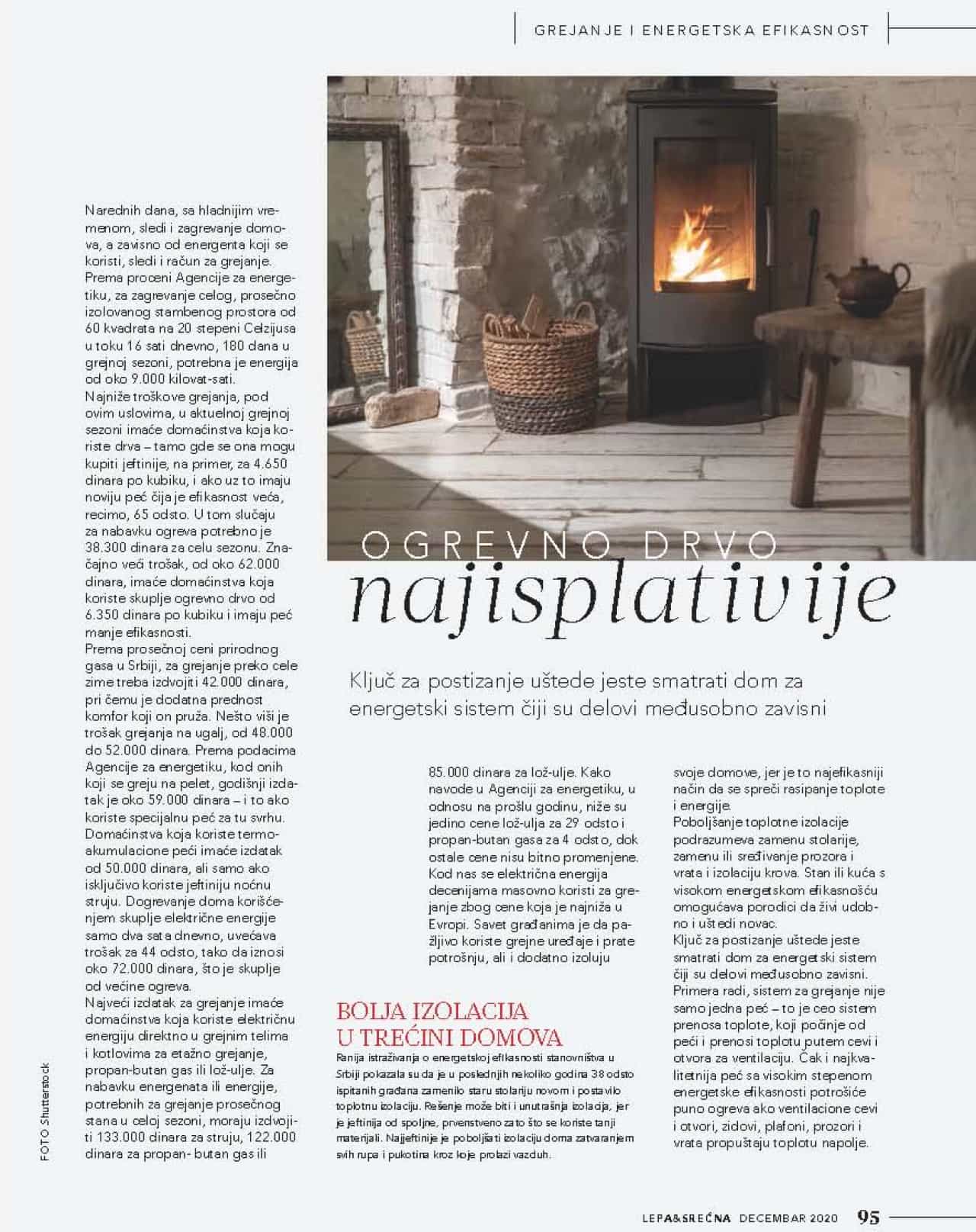 GREJANJE I ENERGETSKA EFIKASNOST

OGREVNO DRVO
najisplativije

Ključ za postizanje uštede jeste smatrati dom za energetski sistem čiji su delovi međusobno zavisni

Narednih dana, sa hladnijim vremenom, sledi i zagrevanje domova, a zavisno od energenta koji se koristi, sledi i račun za grejanje. Prema proceni Agencije za energetiku, za zagrevanje celog, prosečno izolovanog stambenog prostora od 60 kvadrata na 20 stepeni Celzijusa u toku 16 sati dnevno, 180 dana u grejnoj sezoni, potrebna je energija od oko 9.000 kilovat-sati.
Najniže troškove grejanja, pod ovim uslovima, u aktuelnoj grejnoj sezoni imaće domaćinstva koja koriste drva – tamo gde se ona mogu kupiti jeftinije, na primer, za 4.650 dinara po kubiku, i ako uz to imaju noviju peć čija je efikasnost veća, recimo, 65 odsto. U tom slučaju za nabavku ogreva potrebno je 38.300 dinara za celu sezonu. Značajno veći trošak, od oko 62.000 dinara, imaće domaćinstva koja koriste skuplje ogrevno drvo od 6.350 dinara po kubiku i imaju peć manje efikasnosti.
Prema prosečnoj ceni prirodnog gasa u Srbiji, za grejanje preko cele zime treba izdvojiti 42.000 dinara, pri čemu je dodatna prednost komfor koji on pruža. Nešto viši je trošak grejanja na ugalj, od 48.000 do 52.000 dinara. Prema podacima Agencije za energetiku, kod onih koji se greju na pelet, godišnji izdatak je oko 59.000 dinara – i to ako koriste specijalnu peć za tu svrhu. Domaćinstva koja koriste termoakumulacione peći imaće izdatak od 50.000 dinara, ali samo ako isključivo koriste jeftiniju noćnu struju. Dogrevanje doma korišćenjem skuplje električne energije samo dva sata dnevno, uvećava trošak za 44 odsto, tako da iznosi oko 72.000 dinara, što je skuplje od većine ogreva.
Najveći izdatak za grejanje imaće domaćinstva koja koriste električnu energiju direktno u grejnim telima i kotlovima za etažno grejanje, propan-butan gas ili lož-ulje. Za nabavku energenata ili energije, potrebnih za grejanje prosečnog stana u celoj sezoni, moraju izdvojiti 133.000 dinara za struju, 122.000 dinara za propan- butan gas ili 85.000 dinara za lož-ulje. Kako navode u Agenciji za energetiku, u odnosu na prošlu godinu, niže su jedino cene lož-ulja za 29 odsto i propan-butan gasa za 4 odsto, dok ostale cene nisu bitno promenjene. Kod nas se električna energija decenijama masovno koristi za grejanje zbog cene koja je najniža u Evropi. Savet građanima je da pažljivo koriste grejne uređaje i prate potrošnju, ali i dodatno izoluju svoje domove, jer je to najefikasniji način da se spreči rasipanje toplote i energije.
Poboljšanje toplotne izolacije podrazumeva zamenu stolarije, zamenu ili sređivanje prozora i vrata i izolaciju krova. Stan ili kuća s visokom energetskom efikasnošću omogućava porodici da živi udobno i uštedi novac.
Ključ za postizanje uštede jeste smatrati dom za energetski sistem čiji su delovi međusobno zavisni. Primera radi, sistem za grejanje nije samo jedna peć – to je ceo sistem prenosa toplote, koji počinje od peći i prenosi toplotu putem cevi i otvora za ventilaciju. Čak i najkvalitetnija peć sa visokim stepenom energetske efikasnosti potrošiće puno ogreva ako ventilacione cevi i otvori, zidovi, plafoni, prozori i vrata propuštaju toplotu napolje.

BOLJA IZOLACIJA U TREĆINI DOMOVA
Ranija istraživanja o energetskoj efikasnosti stanovništva u Srbiji pokazala su da je u poslednjih nekoliko godina 38 odsto ispitanih građana zamenilo staru stolariju novom i postavilo toplotnu izolaciju. Rešenje može biti i unutrašnja izolacija, jer je jeftinija od spoljne, prvenstveno zato što se koriste tanji materijali. Najjeftinije je poboljšati izolaciju doma zatvaranjem svih rupa i pukotina kroz koje prolazi vazduh.

FOTO Shutterstock

LEPA&SREĆNA DECEMBAR 2020 95